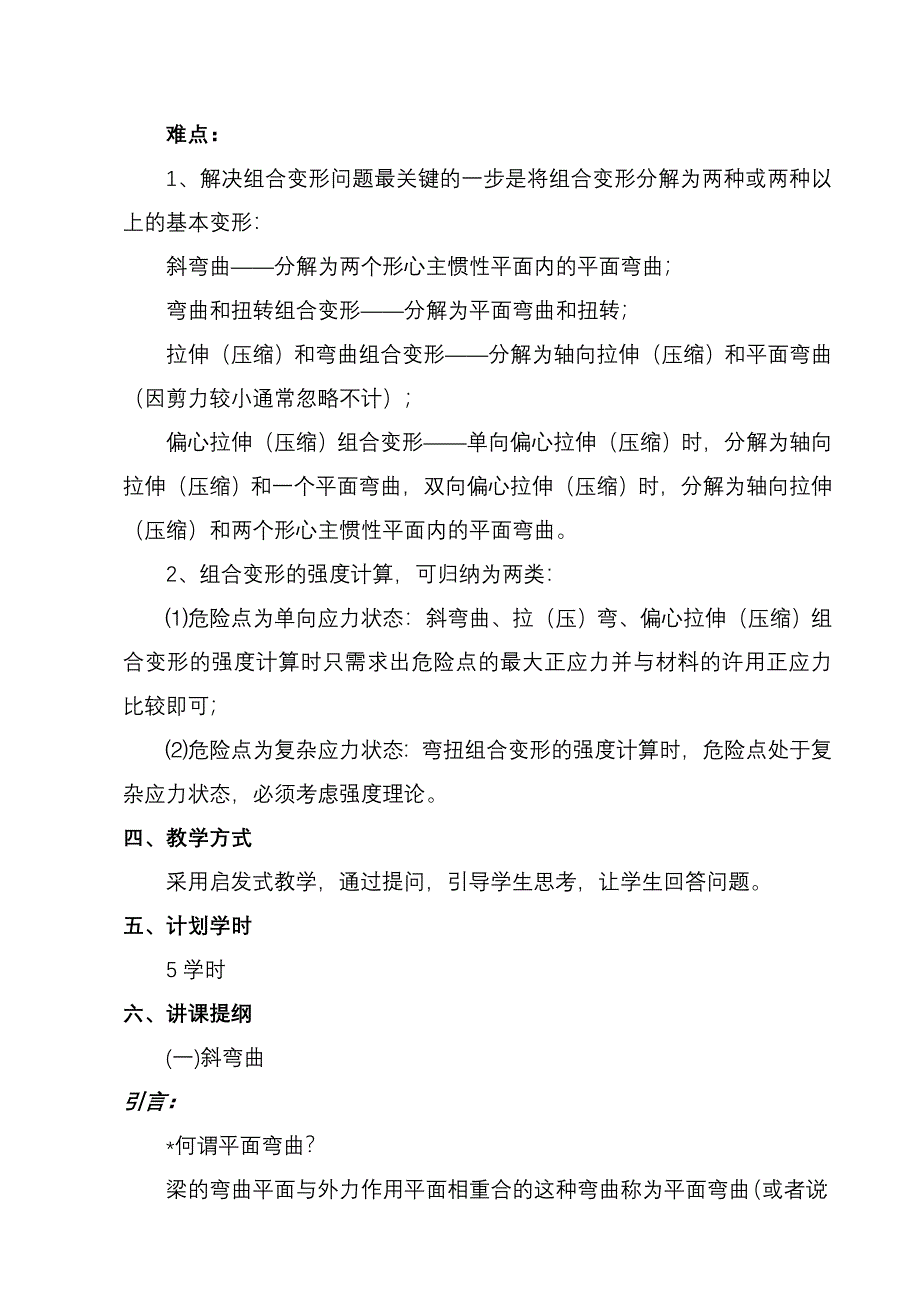 难点：

1、解决组合变形问题最关键的一步是将组合变形分解为两种或两种以上的基本变形：

斜弯曲——分解为两个形心主惯性平面内的平面弯曲；

弯曲和扭转组合变形——分解为平面弯曲和扭转；

拉伸（压缩）和弯曲组合变形——分解为轴向拉伸（压缩）和平面弯曲（因剪力较小通常忽略不计）；

偏心拉伸（压缩）组合变形——单向偏心拉伸（压缩）时，分解为轴向拉伸（压缩）和一个平面弯曲，双向偏心拉伸（压缩）时，分解为轴向拉伸（压缩）和两个形心主惯性平面内的平面弯曲。

2、组合变形的强度计算，可归纳为两类：

⑴危险点为单向应力状态：斜弯曲、拉（压）弯、偏心拉伸（压缩）组合变形的强度计算时只需求出危险点的最大正应力并与材料的许用正应力比较即可；

⑵危险点为复杂应力状态：弯扭组合变形的强度计算时，危险点处于复杂应力状态，必须考虑强度理论。

四、教学方式

采用启发式教学，通过提问，引导学生思考，让学生回答问题。

五、计划学时

5 学时

六、讲课提纲

(一)斜弯曲

引言：

*何谓平面弯曲？

梁的弯曲平面与外力作用平面相重合的这种弯曲称为平面弯曲(或者说